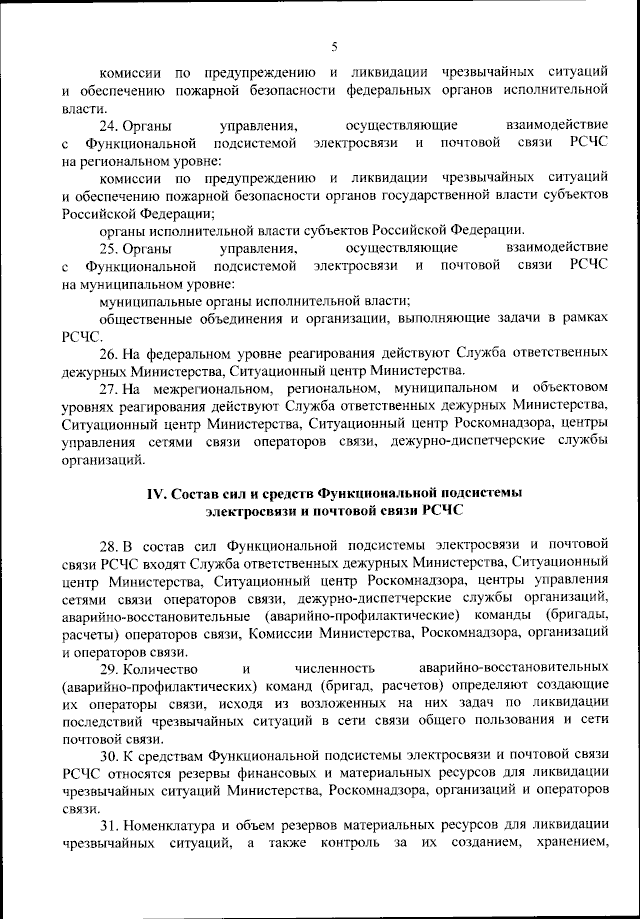 5

комиссии по предупреждению и ликвидации чрезвычайных ситуаций и обеспечению пожарной безопасности федеральных органов исполнительной власти.

24. Органы управления, осуществляющие взаимодействие с Функциональной подсистемой электросвязи и почтовой связи РСЧС на региональном уровне:

комиссии по предупреждению и ликвидации чрезвычайных ситуаций и обеспечению пожарной безопасности органов государственной власти субъектов Российской Федерации;

органы исполнительной власти субъектов Российской Федерации.

25. Органы управления, осуществляющие взаимодействие с Функциональной подсистемой электросвязи и почтовой связи РСЧС на муниципальном уровне:

муниципальные органы исполнительной власти;

общественные объединения и организации, выполняющие задачи в рамках РСЧС.

26. На федеральном уровне реагирования действуют Служба ответственных дежурных Министерства, Ситуационный центр Министерства.

27. На межрегиональном, региональном, муниципальном и объектовом уровнях реагирования действуют Служба ответственных дежурных Министерства, Ситуационный центр Министерства, Ситуационный центр Роскомнадзора, центры управления сетями связи операторов связи, дежурно-диспетчерские службы организаций.

IV. Состав сил и средств Функциональной подсистемы электросвязи и почтовой связи РСЧС

28. В состав сил Функциональной подсистемы электросвязи и почтовой связи РСЧС входят Служба ответственных дежурных Министерства, Ситуационный центр Министерства, Ситуационный центр Роскомнадзора, центры управления сетями связи операторов связи, дежурно-диспетчерские службы организаций, аварийно-восстановительные (аварийно-профилактические) команды (бригады, расчеты) операторов связи, Комиссии Министерства, Роскомнадзора, организаций и операторов связи.

29. Количество и численность аварийно-восстановительных (аварийно-профилактических) команд (бригад, расчетов) определяют создающие их операторы связи, исходя из возложенных на них задач по ликвидации последствий чрезвычайных ситуаций в сети связи общего пользования и сети почтовой связи.

30. К средствам Функциональной подсистемы электросвязи и почтовой связи РСЧС относятся резервы финансовых и материальных ресурсов для ликвидации чрезвычайных ситуаций Министерства, Роскомнадзора, организаций и операторов связи.

31. Номенклатура и объем резервов материальных ресурсов для ликвидации чрезвычайных ситуаций, а также контроль за их созданием, хранением,